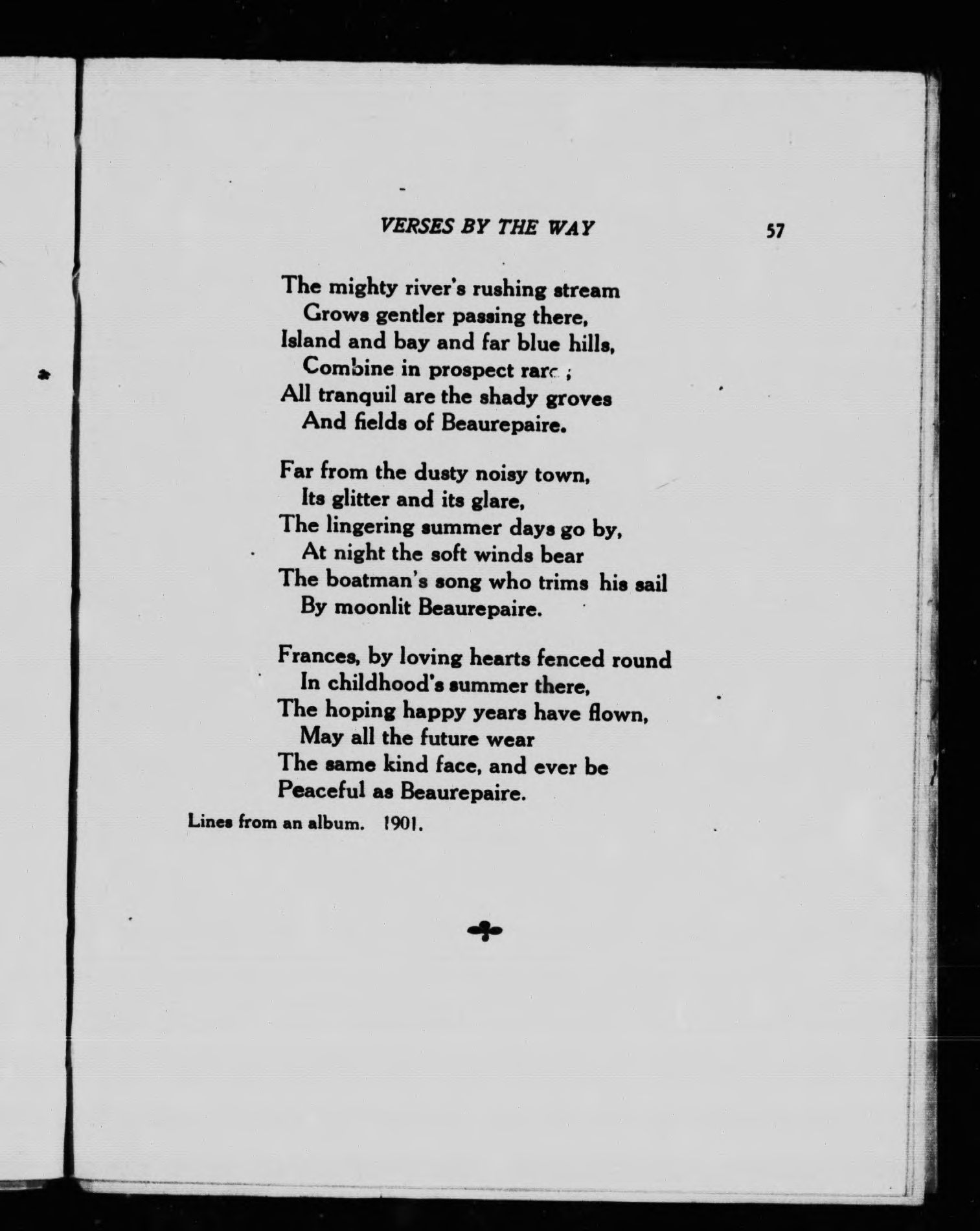 VERSES BY THE WAY 57

The mighty river's rushing stream
Grows gentler passing there,
Island and bay and far blue hills,
Combine in prospect rare ;
All tranquil are the shady groves
And fields of Beaurepaire.

Far from the dusty noisy town,
Its glitter and its glare,
The lingering summer days go by,
At night the soft winds bear
The boatman's song who trims his sail
By moonlit Beaurepaire.

Frances, by loving hearts fenced round
In childhood's summer there,
The hoping happy years have flown,
May all the future wear
The same kind face, and ever be
Peaceful as Beaurepaire.

Lines from an album. 1901.